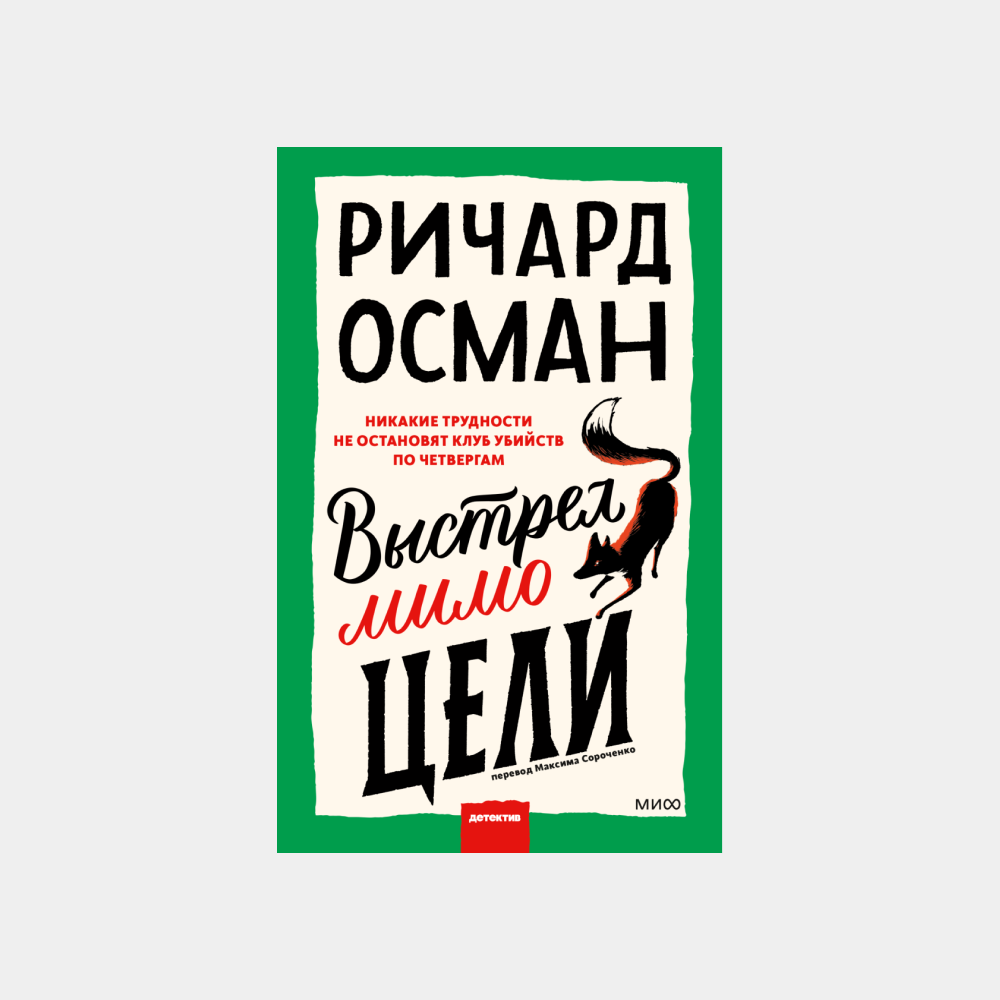 РИЧАРД ОСМАН

НИКАКИЕ ТРУДНОСТИ НЕ ОСТАНОВЯТ КЛУБ УБИЙСТВ ПО ЧЕТВЕРГАМ

Выстрел мимо ЦЕЛИ

перевод Максима Сороченко

МИФ

детектив